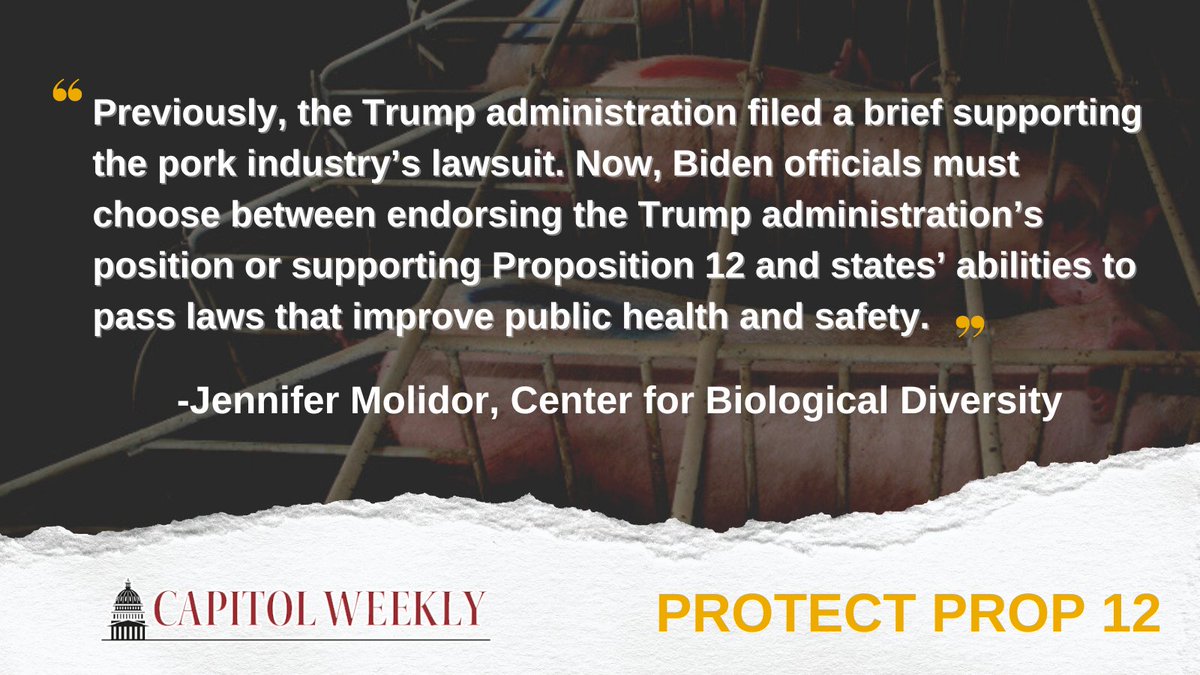 “Previously, the Trump administration filed a brief supporting the pork industry’s lawsuit. Now, Biden officials must choose between endorsing the Trump administration’s position or supporting Proposition 12 and states’ abilities to pass laws that improve public health and safety.”

-Jennifer Molidor, Center for Biological Diversity

CAPITOL WEEKLY

PROTECT PROP 12